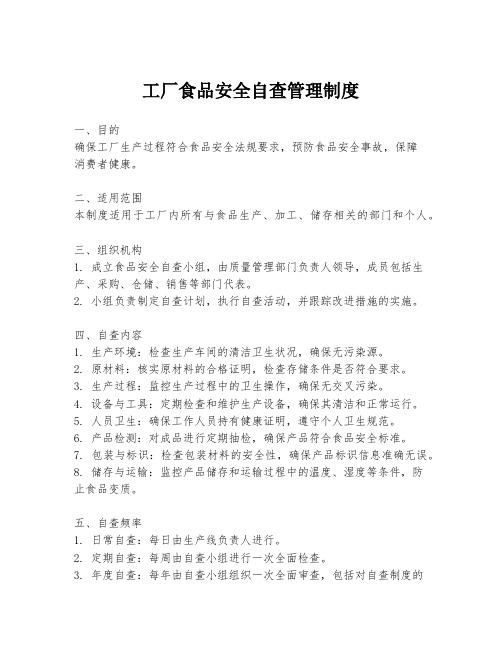 工厂食品安全自查管理制度

一、目的
确保工厂生产过程符合食品安全法规要求，预防食品安全事故，保障消费者健康。

二、适用范围
本制度适用于工厂内所有与食品生产、加工、储存相关的部门和个人。

三、组织机构
1. 成立食品安全自查小组，由质量管理部门负责人领导，成员包括生产、采购、仓储、销售等部门代表。
2. 小组负责制定自查计划，执行自查活动，并跟踪改进措施的实施。

四、自查内容
1. 生产环境：检查生产车间的清洁卫生状况，确保无污染源。
2. 原材料：核实原材料的合格证明，检查存储条件是否符合要求。
3. 生产过程：监控生产过程中的卫生操作，确保无交叉污染。
4. 设备与工具：定期检查和维护生产设备，确保其清洁和正常运行。
5. 人员卫生：确保工作人员持有健康证明，遵守个人卫生规范。
6. 产品检测：对成品进行定期抽检，确保产品符合食品安全标准。
7. 包装与标识：检查包装材料的安全性，确保产品标识信息准确无误。
8. 储存与运输：监控产品储存和运输过程中的温度、湿度等条件，防止食品变质。

五、自查频率
1. 日常自查：每日由生产线负责人进行。
2. 定期自查：每周由自查小组进行一次全面检查。
3. 年度自查：每年由自查小组组织一次全面审查，包括对自查制度的